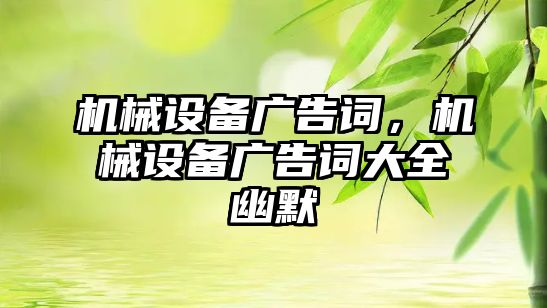 机械设备广告词，机械设备广告词大全幽默